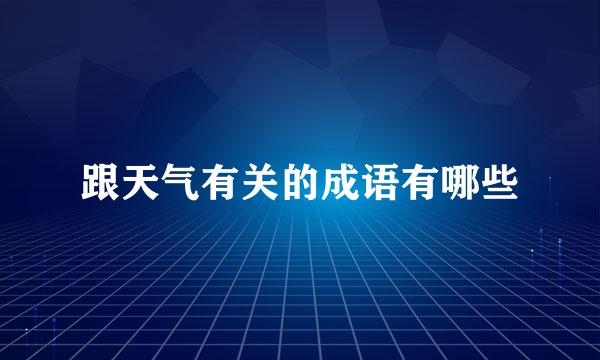 跟天气有关的成语有哪些